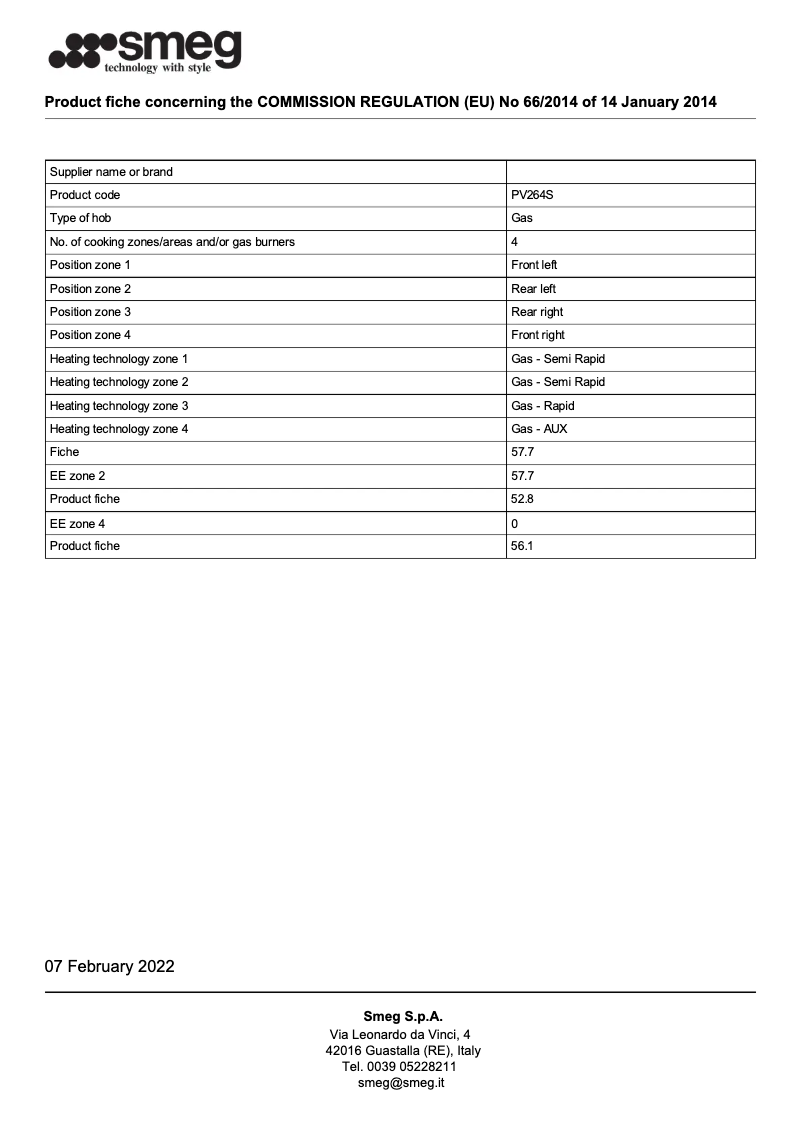 smeg
technology with style

Product fiche concerning the COMMISSION REGULATION (EU) No 66/2014 of 14 January 2014

| Supplier name or brand | |
|---|---|
| Product code | PV264S |
| Type of hob | Gas |
| No. of cooking zones/areas and/or gas burners | 4 |
| Position zone 1 | Front left |
| Position zone 2 | Rear left |
| Position zone 3 | Rear right |
| Position zone 4 | Front right |
| Heating technology zone 1 | Gas - Semi Rapid |
| Heating technology zone 2 | Gas - Semi Rapid |
| Heating technology zone 3 | Gas - Rapid |
| Heating technology zone 4 | Gas - AUX |
| Fiche | 57.7 |
| EE zone 2 | 57.7 |
| Product fiche | 52.8 |
| EE zone 4 | 0 |
| Product fiche | 56.1 |

07 February 2022

Smeg S.p.A.
Via Leonardo da Vinci, 4
42016 Guastalla (RE), Italy
Tel. 0039 05228211
smeg@smeg.it